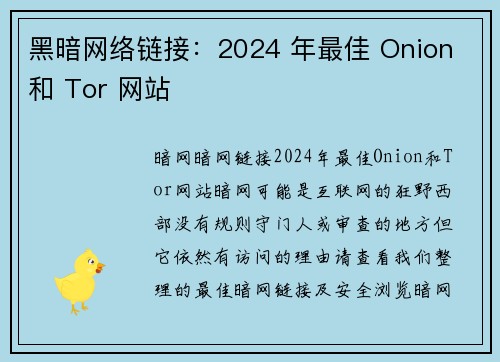 黑暗网络链接：2024 年最佳 Onion 和 Tor 网站

暗网暗网链接2024年最佳Onion和Tor网站暗网可能是互联网的狂野西部没有规则守门人或审查的地方但它依然有访问的理由请查看我们整理的最佳暗网链接及安全浏览暗网